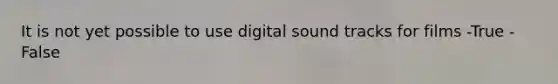 It is not yet possible to use digital sound tracks for films -True -False